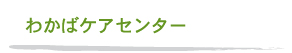 わかばケアセンター